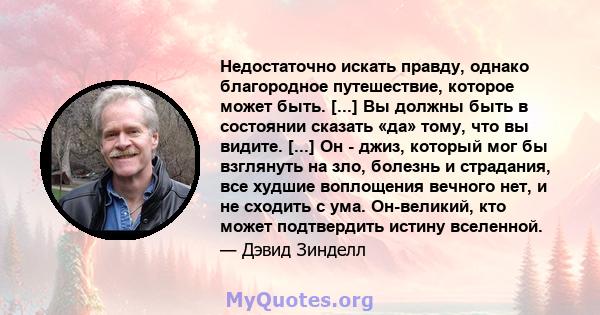 Недостаточно искать правду, однако благородное путешествие, которое может быть. [...] Вы должны быть в состоянии сказать «да» тому, что вы видите. [...] Он - джиз, который мог бы взглянуть на зло, болезнь и страдания, все худшие воплощения вечного нет, и не сходить с ума. Он-великий, кто может подтвердить истину вселенной.
— Дэвид Зинделл

MyQuotes.org